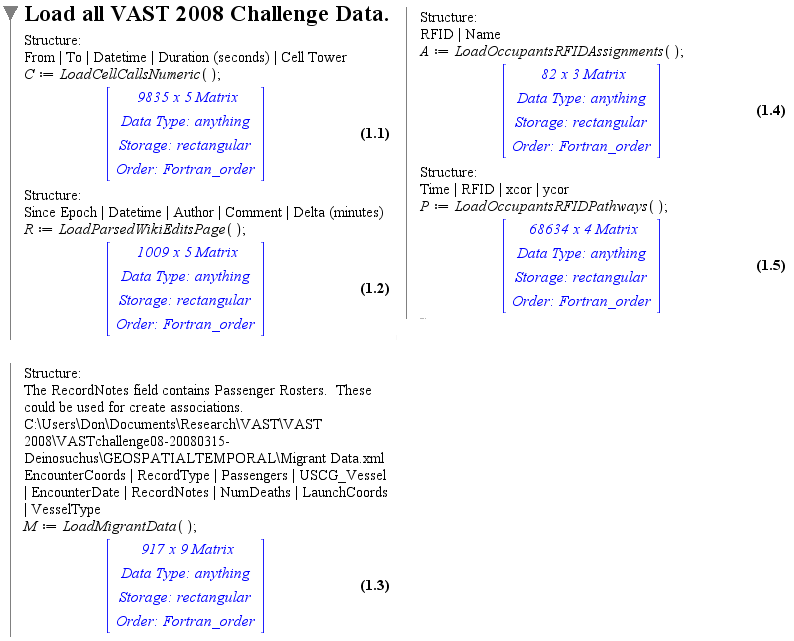 Load all VAST 2008 Challenge Data.

Structure:
From | To | Datetime | Duration (seconds) | Cell Tower
$C := LoadCellCallsNumeric(\,);$

9835 x 5 Matrix
Data Type: anything
Storage: rectangular
Order: Fortran_order

(1.1)

Structure:
Since Epoch | Datetime | Author | Comment | Delta (minutes)
$R := LoadParsedWikiEditsPage(\,);$

1009 x 5 Matrix
Data Type: anything
Storage: rectangular
Order: Fortran_order

(1.2)

Structure:
The RecordNotes field contains Passenger Rosters. These could be used for create associations.
C:\Users\Don\Documents\Research\VAST\VAST 2008\VASTchallenge08-20080315-Deinosuchus\GEOSPATIALTEMPORAL\Migrant Data.xml
EncounterCoords | RecordType | Passengers | USCG_Vessel | EncounterDate | RecordNotes | NumDeaths | LaunchCoords | VesselType
$M := LoadMigrantData(\,);$

917 x 9 Matrix
Data Type: anything
Storage: rectangular
Order: Fortran_order

(1.3)

Structure:
RFID | Name
$A := LoadOccupantsRFIDAssignments(\,);$

82 x 3 Matrix
Data Type: anything
Storage: rectangular
Order: Fortran_order

(1.4)

Structure:
Time | RFID | xcor | ycor
$P := LoadOccupantsRFIDPathways(\,);$

68634 x 4 Matrix
Data Type: anything
Storage: rectangular
Order: Fortran_order

(1.5)